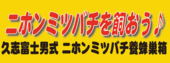 ニホンミツバチを飼おう♪
久志富士男式 ニホンミツバチ養蜂巣箱